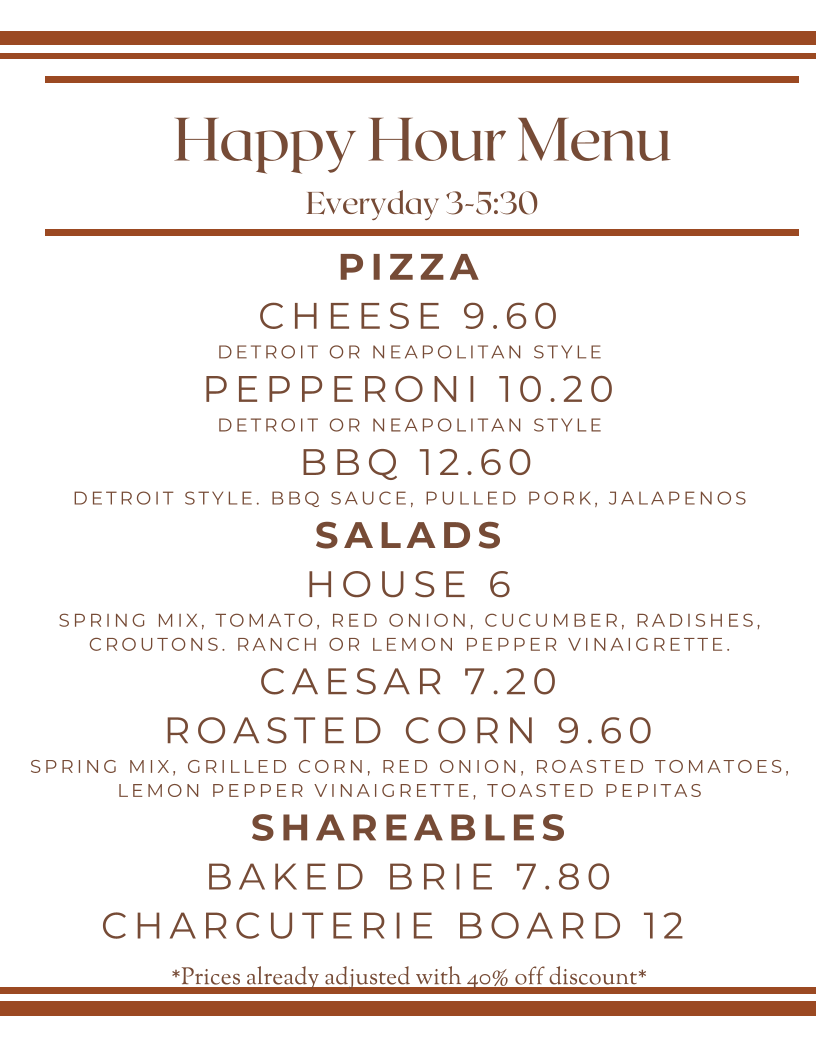 Happy Hour Menu

Everyday 3-5:30

PIZZA

CHEESE 9.60

DETROIT OR NEAPOLITAN STYLE

PEPPERONI 10.20

DETROIT OR NEAPOLITAN STYLE

BBQ 12.60

DETROIT STYLE. BBQ SAUCE, PULLED PORK, JALAPENOS

SALADS

HOUSE 6

SPRING MIX, TOMATO, RED ONION, CUCUMBER, RADISHES, CROUTONS. RANCH OR LEMON PEPPER VINAIGRETTE.

CAESAR 7.20

ROASTED CORN 9.60

SPRING MIX, GRILLED CORN, RED ONION, ROASTED TOMATOES, LEMON PEPPER VINAIGRETTE, TOASTED PEPITAS

SHAREABLES

BAKED BRIE 7.80

CHARCUTERIE BOARD 12

*Prices already adjusted with 40% off discount*